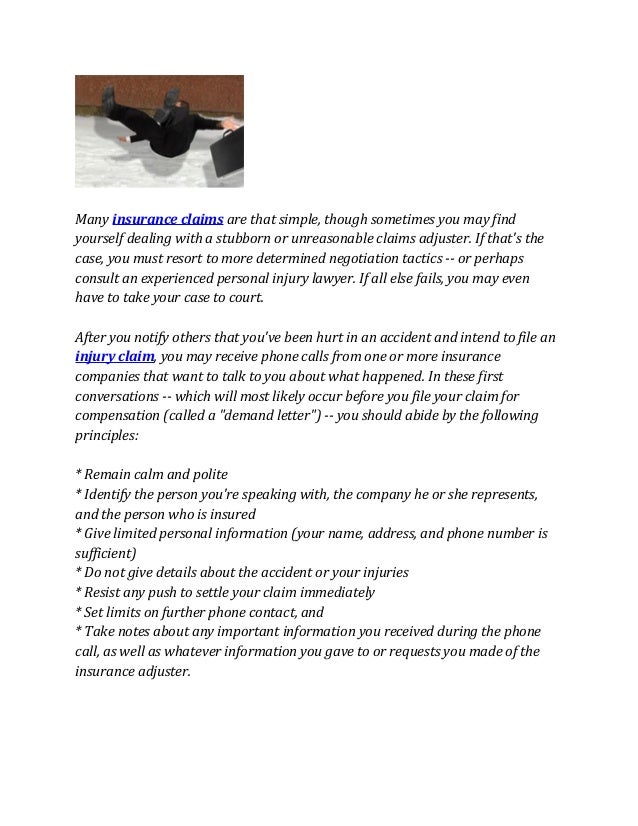 Many insurance claims are that simple, though sometimes you may find yourself dealing with a stubborn or unreasonable claims adjuster. If that's the case, you must resort to more determined negotiation tactics -- or perhaps consult an experienced personal injury lawyer. If all else fails, you may even have to take your case to court.

After you notify others that you've been hurt in an accident and intend to file an injury claim, you may receive phone calls from one or more insurance companies that want to talk to you about what happened. In these first conversations -- which will most likely occur before you file your claim for compensation (called a "demand letter") -- you should abide by the following principles:

* Remain calm and polite
* Identify the person you're speaking with, the company he or she represents, and the person who is insured
* Give limited personal information (your name, address, and phone number is sufficient)
* Do not give details about the accident or your injuries
* Resist any push to settle your claim immediately
* Set limits on further phone contact, and
* Take notes about any important information you received during the phone call, as well as whatever information you gave to or requests you made of the insurance adjuster.